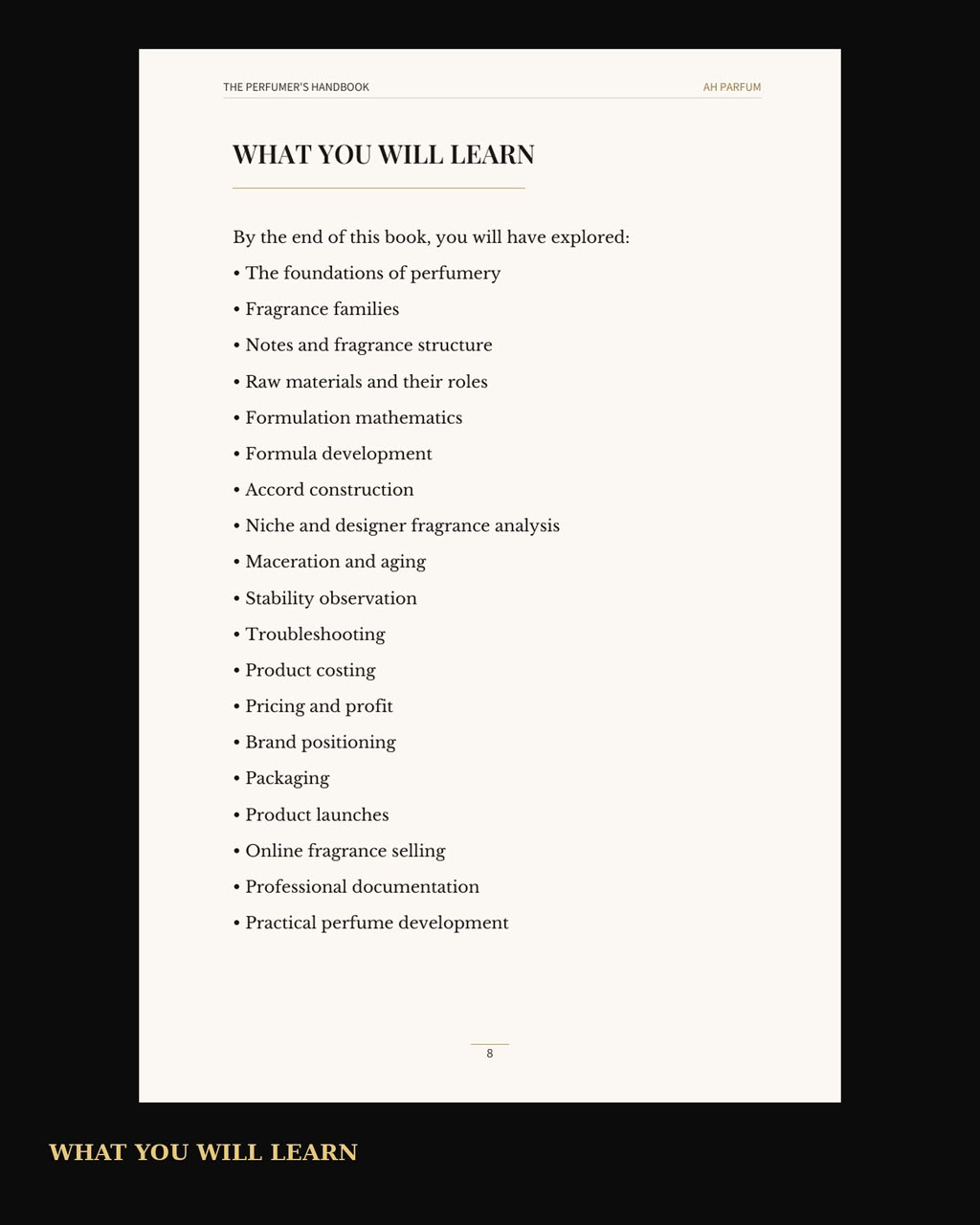 THE PERFUMER'S HANDBOOK AH PARFUM

WHAT YOU WILL LEARN

By the end of this book, you will have explored:

• The foundations of perfumery
• Fragrance families
• Notes and fragrance structure
• Raw materials and their roles
• Formulation mathematics
• Formula development
• Accord construction
• Niche and designer fragrance analysis
• Maceration and aging
• Stability observation
• Troubleshooting
• Product costing
• Pricing and profit
• Brand positioning
• Packaging
• Product launches
• Online fragrance selling
• Professional documentation
• Practical perfume development

8

WHAT YOU WILL LEARN